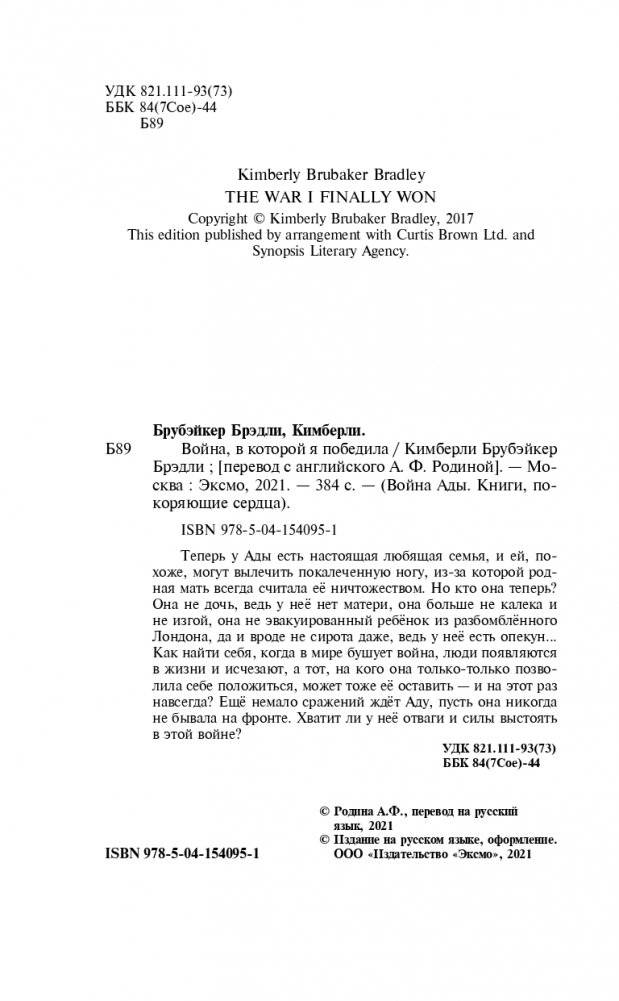 УДК 821.111-93(73)
ББК 84(7Сое)-44
Б89

Kimberly Brubaker Bradley
THE WAR I FINALLY WON
Copyright © Kimberly Brubaker Bradley, 2017
This edition published by arrangement with Curtis Brown Ltd. and Synopsis Literary Agency.

Брубэйкер Брэдли, Кимберли.
Б89 Война, в которой я победила / Кимберли Брубэйкер Брэдли ; [перевод с английского А. Ф. Родиной]. — Москва : Эксмо, 2021. — 384 с. — (Война Ады. Книги, покоряющие сердца).

ISBN 978-5-04-154095-1

Теперь у Ады есть настоящая любящая семья, и ей, похоже, могут вылечить покалеченную ногу, из-за которой родная мать всегда считала её ничтожеством. Но кто она теперь? Она не дочь, ведь у неё нет матери, она больше не калека и не изгой, она не эвакуированный ребёнок из разбомблённого Лондона, да и вроде не сирота даже, ведь у неё есть опекун... Как найти себя, когда в мире бушует война, люди появляются в жизни и исчезают, а тот, на кого она только-только позволила себе положиться, может тоже её оставить — и на этот раз навсегда? Ещё немало сражений ждёт Аду, пусть она никогда не бывала на фронте. Хватит ли у неё отваги и силы выстоять в этой войне?

УДК 821.111-93(73)
ББК 84(7Сое)-44

© Родина А.Ф., перевод на русский язык, 2021
© Издание на русском языке, оформление. ООО «Издательство «Эксмо», 2021

ISBN 978-5-04-154095-1